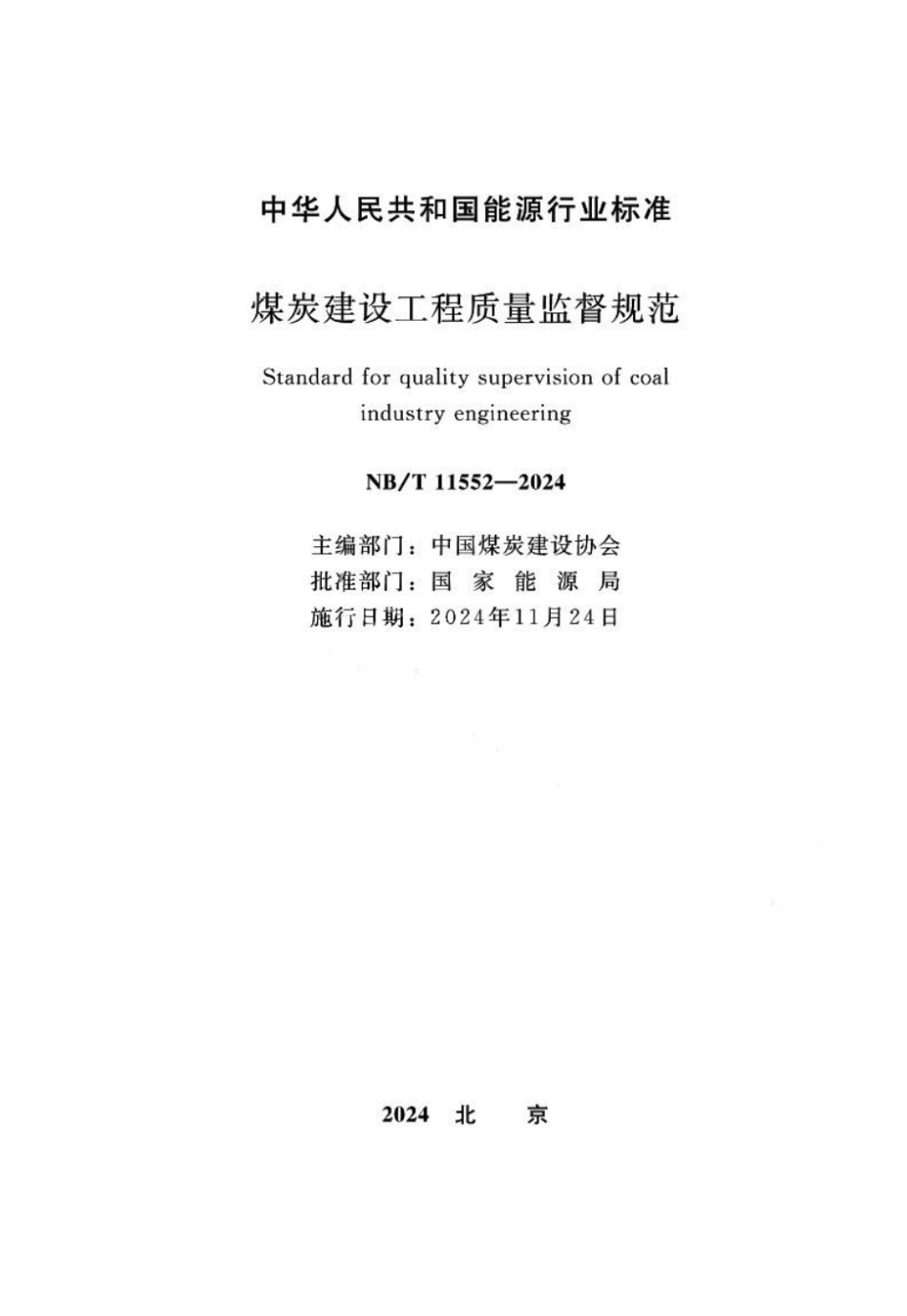 中华人民共和国能源行业标准

煤炭建设工程质量监督规范

Standard for quality supervision of coal industry engineering

NB/T 11552—2024

主编部门：中国煤炭建设协会
批准部门：国 家 能 源 局
施行日期：2024年11月24日

2024 北 京